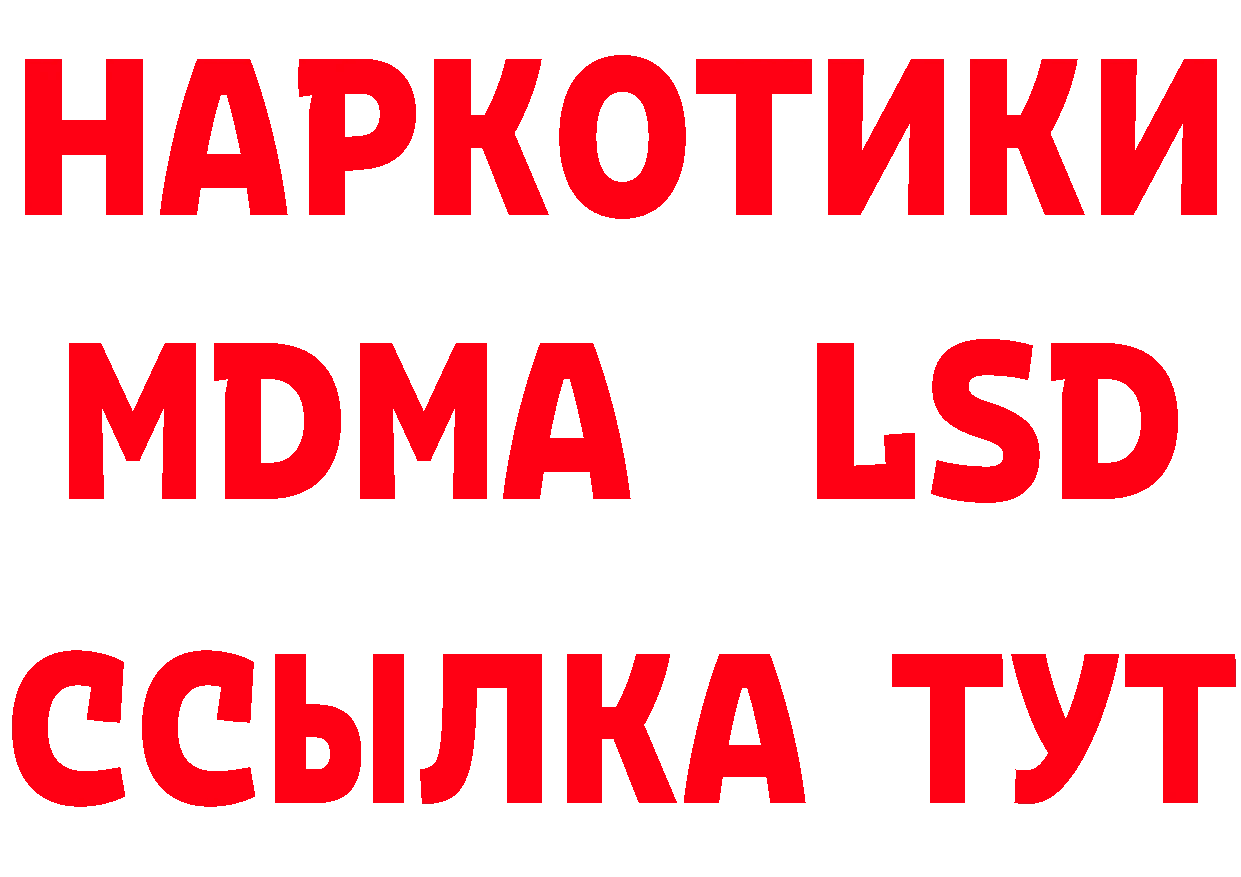 НАРКОТИКИ
MDMA LSD
ССЫЛКА ТУТ